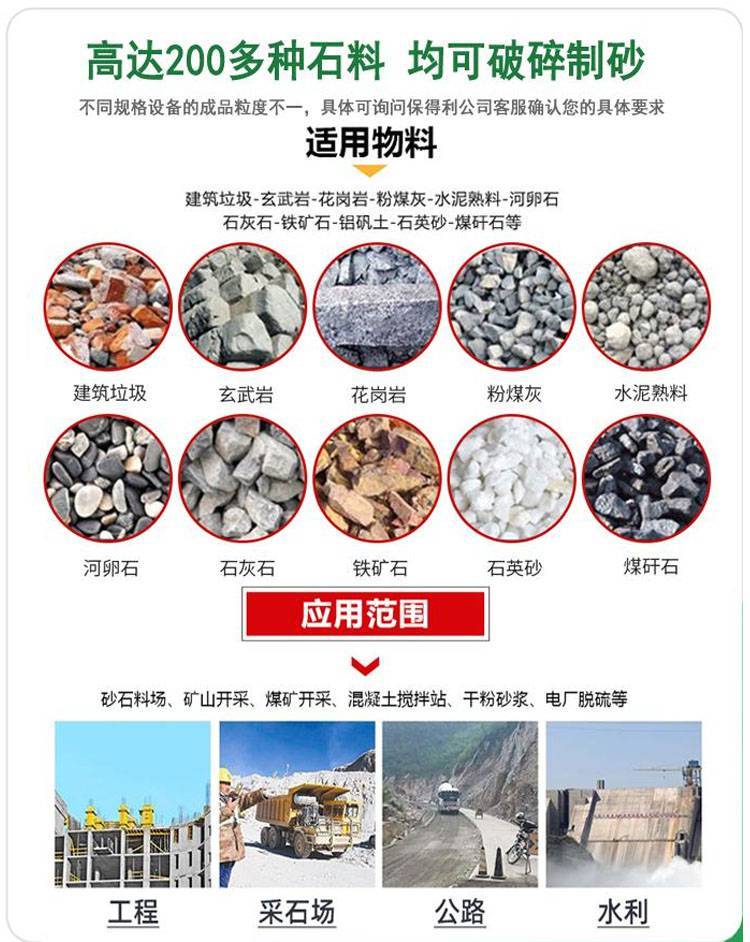 高达200多种石料 均可破碎制砂

不同规格设备的成品粒度不一，具体可询问保得利公司客服确认您的具体要求

适用物料

建筑垃圾-玄武岩-花岗岩-粉煤灰-水泥熟料-河卵石
石灰石-铁矿石-铝矾土-石英砂-煤矸石等

建筑垃圾 玄武岩 花岗岩 粉煤灰 水泥熟料

河卵石 石灰石 铁矿石 石英砂 煤矸石

应用范围

砂石料场、矿山开采、煤矿开采、混凝土搅拌站、干粉砂浆、电厂脱硫等

工程 采石场 公路 水利